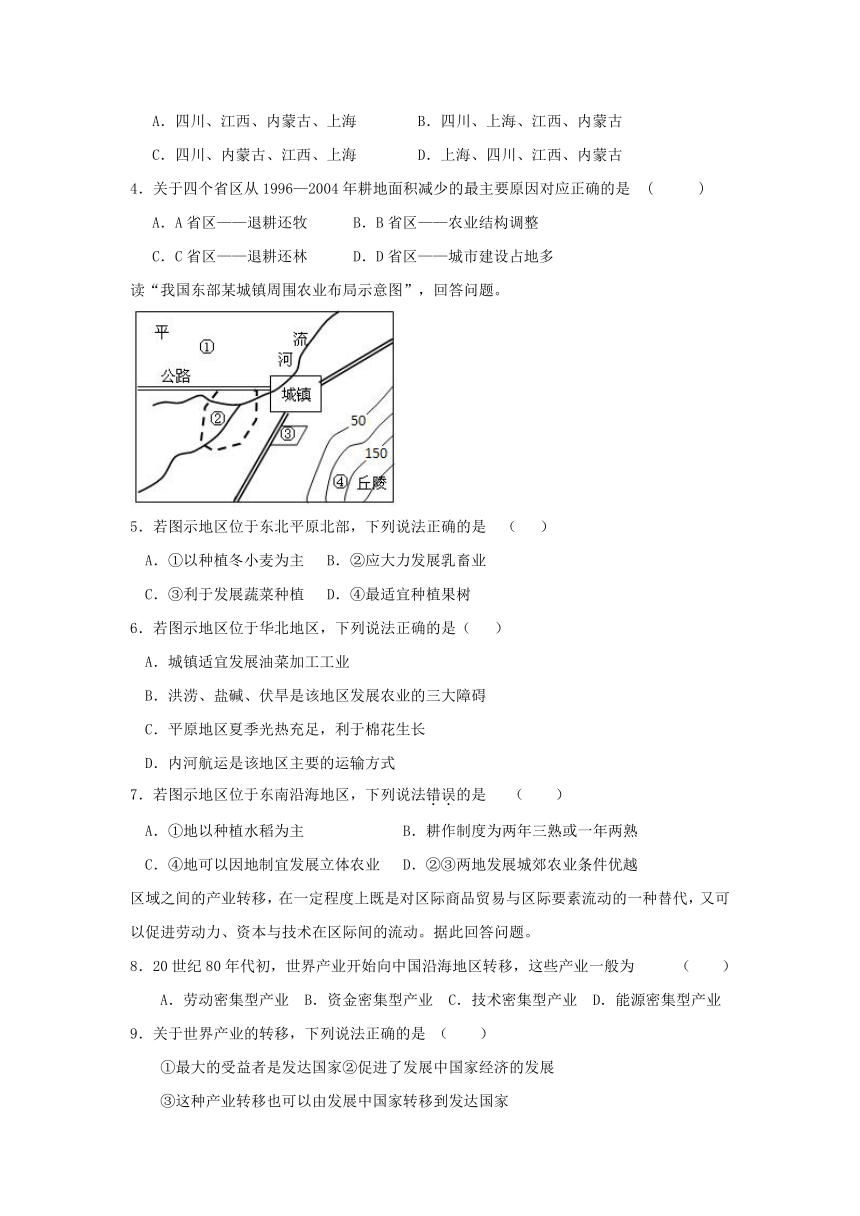 A．四川、江西、内蒙古、上海　　B．四川、上海、江西、内蒙古

C．四川、内蒙古、江西、上海　　D．上海、四川、江西、内蒙古

4．关于四个省区从 1996—2004 年耕地面积减少的最主要原因对应正确的是 （　　）

A．A 省区——退耕还牧　　B．B 省区——农业结构调整

C．C 省区——退耕还林　　D．D 省区——城市建设占地多

读“我国东部某城镇周围农业布局示意图”，回答问题。

平 ① 流 河 公路 城镇 ② ③ 50 150 ④ 丘陵

5．若图示地区位于东北平原北部，下列说法正确的是 （　）

A．①以种植冬小麦为主　B．②应大力发展乳畜业

C．③利于发展蔬菜种植　D．④最适宜种植果树

6．若图示地区位于华北地区，下列说法正确的是（　）

A．城镇适宜发展油菜加工工业

B．洪涝、盐碱、伏旱是该地区发展农业的三大障碍

C．平原地区夏季光热充足，利于棉花生长

D．内河航运是该地区主要的运输方式

7．若图示地区位于东南沿海地区，下列说法错误的是 （　　）

A．①地以种植水稻为主　　B．耕作制度为两年三熟或一年两熟

C．④地可以因地制宜发展立体农业　D．②③两地发展城郊农业条件优越

区域之间的产业转移，在一定程度上既是对区际商品贸易与区际要素流动的一种替代，又可以促进劳动力、资本与技术在区际间的流动。据此回答问题。

8．20 世纪 80 年代初，世界产业开始向中国沿海地区转移，这些产业一般为 （　　）

A．劳动密集型产业　B．资金密集型产业　C．技术密集型产业　D．能源密集型产业

9．关于世界产业的转移，下列说法正确的是 （　　）

①最大的受益者是发达国家②促进了发展中国家经济的发展

③这种产业转移也可以由发展中国家转移到发达国家